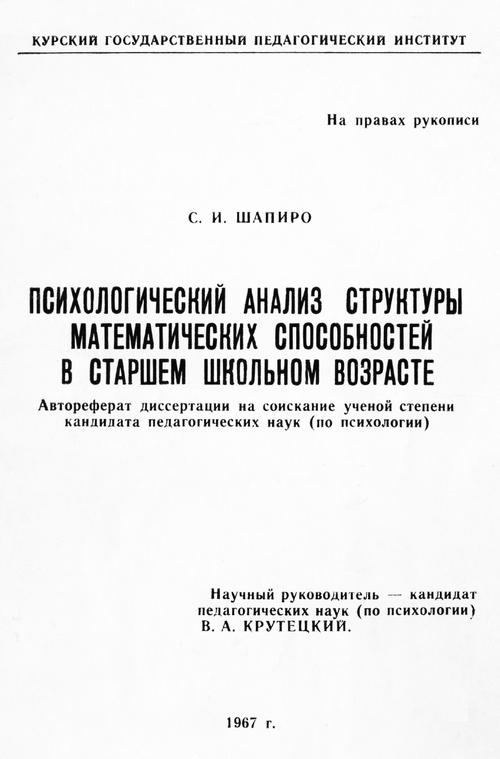 КУРСКИЙ ГОСУДАРСТВЕННЫЙ ПЕДАГОГИЧЕСКИЙ ИНСТИТУТ

На правах рукописи

С. И. ШАПИРО

ПСИХОЛОГИЧЕСКИЙ АНАЛИЗ СТРУКТУРЫ МАТЕМАТИЧЕСКИХ СПОСОБНОСТЕЙ В СТАРШЕМ ШКОЛЬНОМ ВОЗРАСТЕ

Автореферат диссертации на соискание ученой степени кандидата педагогических наук (по психологии)

Научный руководитель — кандидат педагогических наук (по психологии) В. А. КРУТЕЦКИЙ.

1967 г.